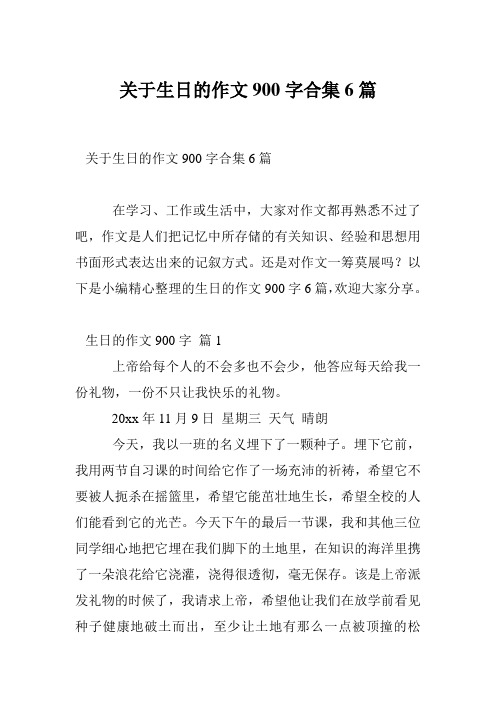 关于生日的作文 900 字合集 6 篇

关于生日的作文 900 字合集 6 篇

在学习、工作或生活中，大家对作文都再熟悉不过了吧，作文是人们把记忆中所存储的有关知识、经验和思想用书面形式表达出来的记叙方式。还是对作文一筹莫展吗？以下是小编精心整理的生日的作文 900 字 6 篇,欢迎大家分享。

生日的作文 900 字 篇 1

上帝给每个人的不会多也不会少，他答应每天给我一份礼物，一份不只让我快乐的礼物。

20xx 年 11 月 9 日 星期三 天气 晴朗

今天，我以一班的名义埋下了一颗种子。埋下它前，我用两节自习课的时间给它作了一场充沛的祈祷，希望它不要被人扼杀在摇篮里，希望它能茁壮地生长，希望全校的人们能看到它的光芒。今天下午的最后一节课，我和其他三位同学细心地把它埋在我们脚下的土地里，在知识的海洋里携了一朵浪花给它浇灌，浇得很透彻，毫无保存。该是上帝派发礼物的时候了，我请求上帝，希望他让我们在放学前看见种子健康地破土而出，至少让土地有那么一点被顶撞的松